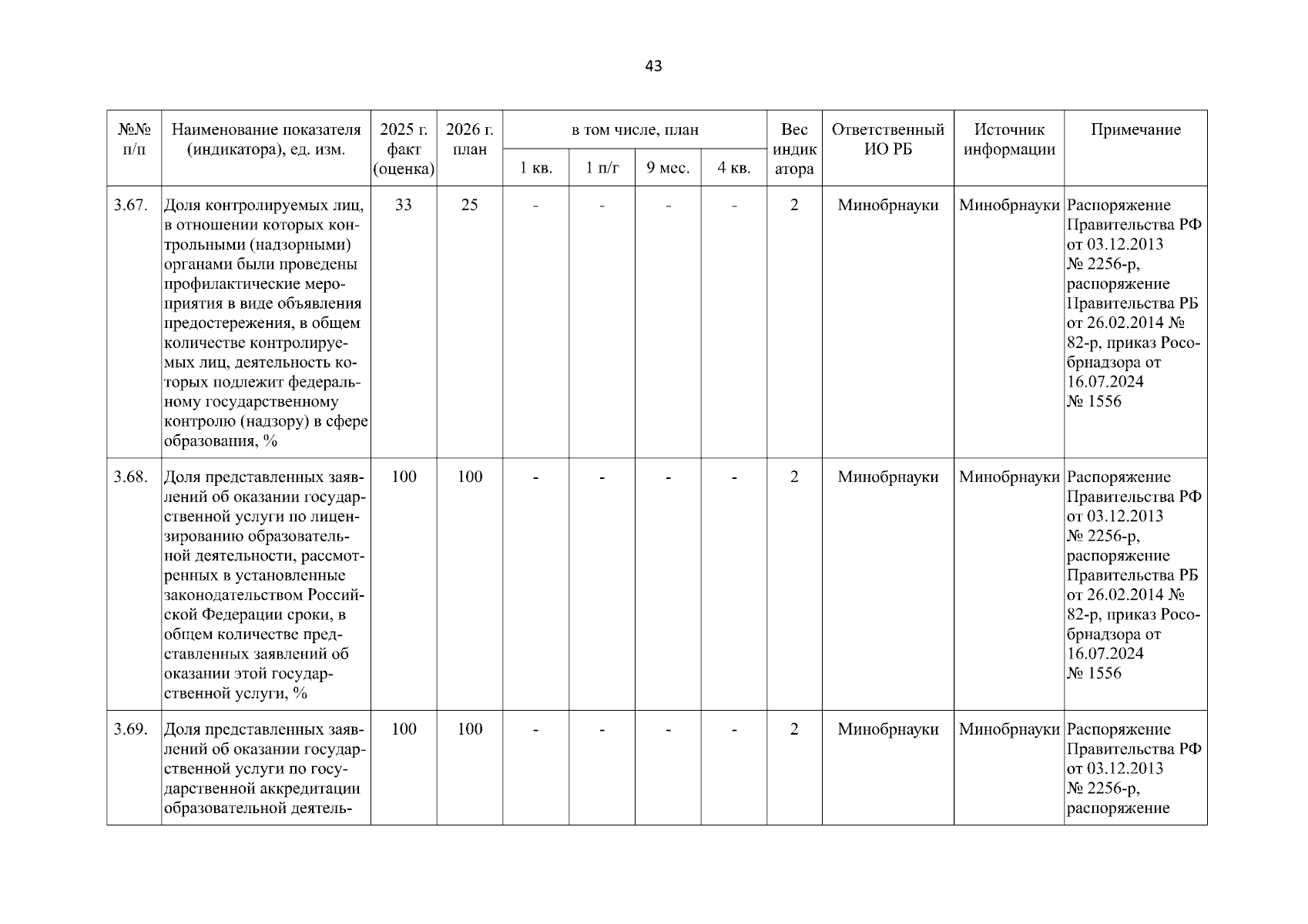 43

| №№ п/п | Наименование показателя (индикатора), ед. изм. | 2025 г. факт (оценка) | 2026 г. план | в том числе, план | | | | Вес индикатора | Ответственный ИО РБ | Источник информации | Примечание |
|---|---|---|---|---|---|---|---|---|---|---|---|
| | | | | 1 кв. | 1 п/г | 9 мес. | 4 кв. | | | | |
| 3.67. | Доля контролируемых лиц, в отношении которых контрольными (надзорными) органами были проведены профилактические мероприятия в виде объявления предостережения, в общем количестве контролируемых лиц, деятельность которых подлежит федеральному государственному контролю (надзору) в сфере образования, % | 33 | 25 | - | - | - | - | 2 | Минобрнауки | Минобрнауки | Распоряжение Правительства РФ от 03.12.2013 № 2256-р, распоряжение Правительства РБ от 26.02.2014 № 82-р, приказ Рособрнадзора от 16.07.2024 № 1556 |
| 3.68. | Доля представленных заявлений об оказании государственной услуги по лицензированию образовательной деятельности, рассмотренных в установленные законодательством Российской Федерации сроки, в общем количестве представленных заявлений об оказании этой государственной услуги, % | 100 | 100 | - | - | - | - | 2 | Минобрнауки | Минобрнауки | Распоряжение Правительства РФ от 03.12.2013 № 2256-р, распоряжение Правительства РБ от 26.02.2014 № 82-р, приказ Рособрнадзора от 16.07.2024 № 1556 |
| 3.69. | Доля представленных заявлений об оказании государственной услуги по государственной аккредитации образовательной деятель- | 100 | 100 | - | - | - | - | 2 | Минобрнауки | Минобрнауки | Распоряжение Правительства РФ от 03.12.2013 № 2256-р, распоряжение |